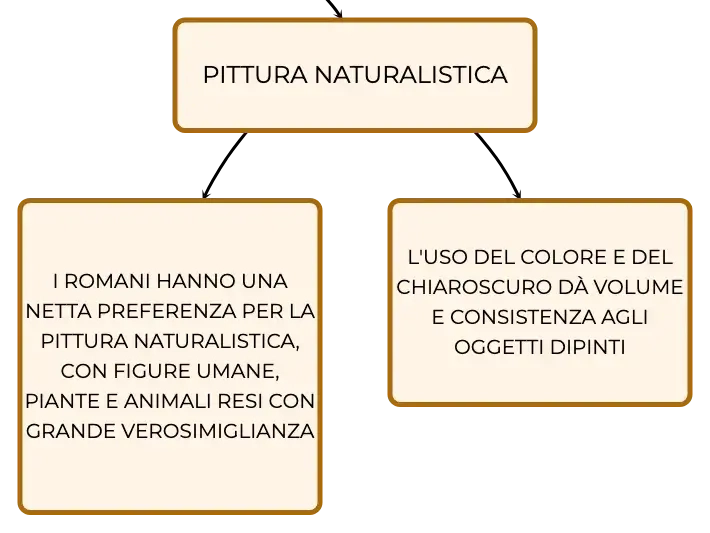 PITTURA NATURALISTICA

I ROMANI HANNO UNA NETTA PREFERENZA PER LA PITTURA NATURALISTICA, CON FIGURE UMANE, PIANTE E ANIMALI RESI CON GRANDE VEROSIMIGLIANZA

L'USO DEL COLORE E DEL CHIAROSCURO DÀ VOLUME E CONSISTENZA AGLI OGGETTI DIPINTI